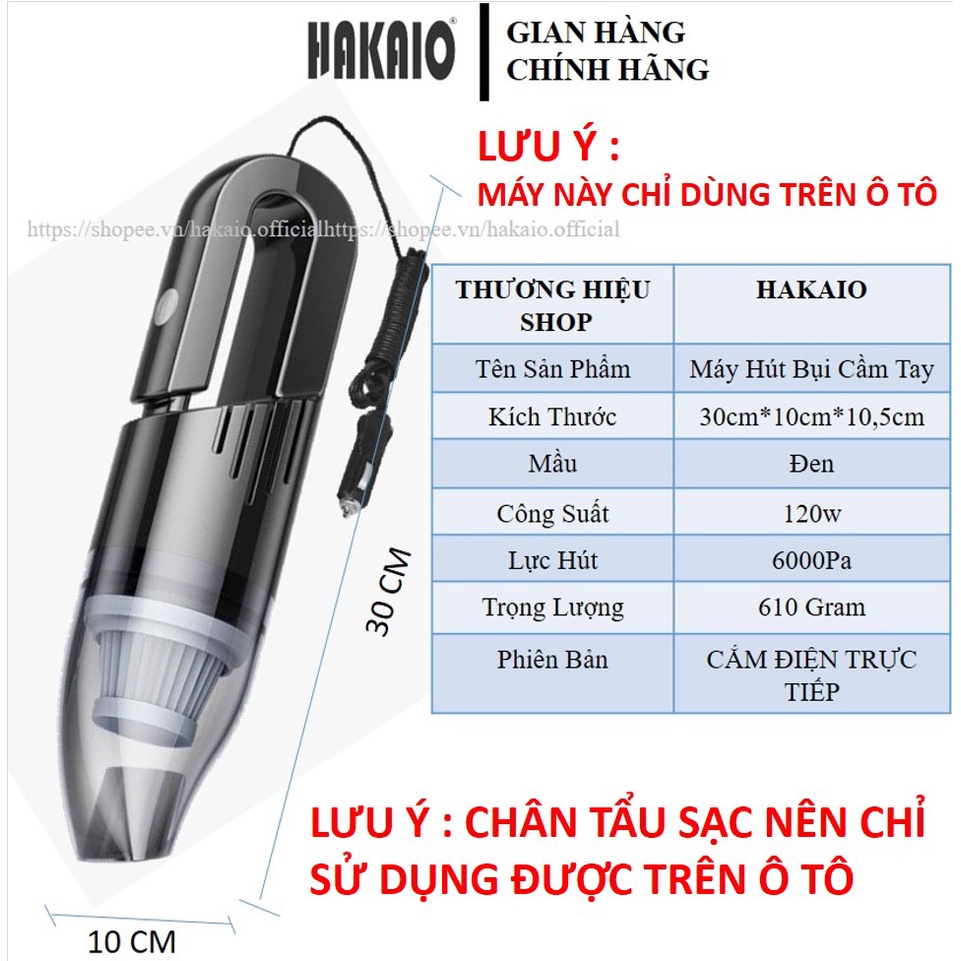 HAKAIO®

GIAN HÀNG CHÍNH HÃNG

LƯU Ý :
MÁY NÀY CHỈ DÙNG TRÊN Ô TÔ

https://shopee.vn/hakaio.officialhttps://shopee.vn/hakaio.official

| THƯƠNG HIỆU SHOP | HAKAIO |
|---|---|
| Tên Sản Phẩm | Máy Hút Bụi Cầm Tay |
| Kích Thước | 30cm*10cm*10,5cm |
| Mầu | Đen |
| Công Suất | 120w |
| Lực Hút | 6000Pa |
| Trọng Lượng | 610 Gram |
| Phiên Bản | CẮM ĐIỆN TRỰC TIẾP |

30 CM

LƯU Ý : CHÂN TẨU SẠC NÊN CHỈ SỬ DỤNG ĐƯỢC TRÊN Ô TÔ

10 CM